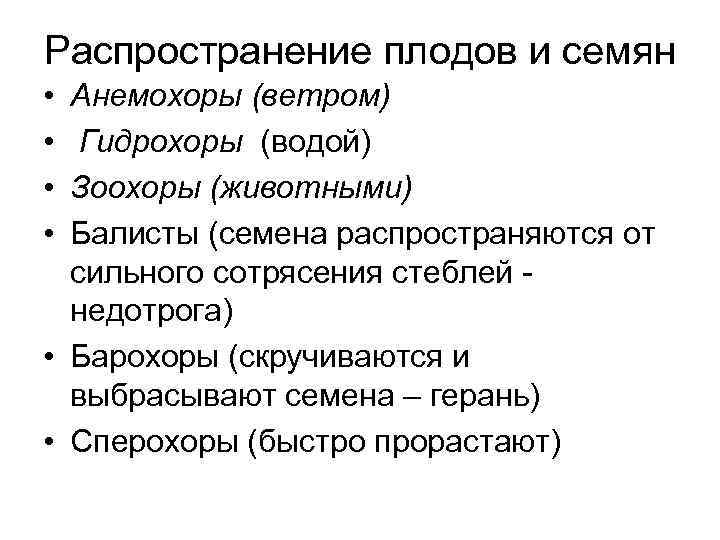 Распространение плодов и семян

• Анемохоры (ветром)
• Гидрохоры (водой)
• Зоохоры (животными)
• Балисты (семена распространяются от сильного сотрясения стеблей - недотрога)
• Барохоры (скручиваются и выбрасывают семена – герань)
• Сперохоры (быстро прорастают)